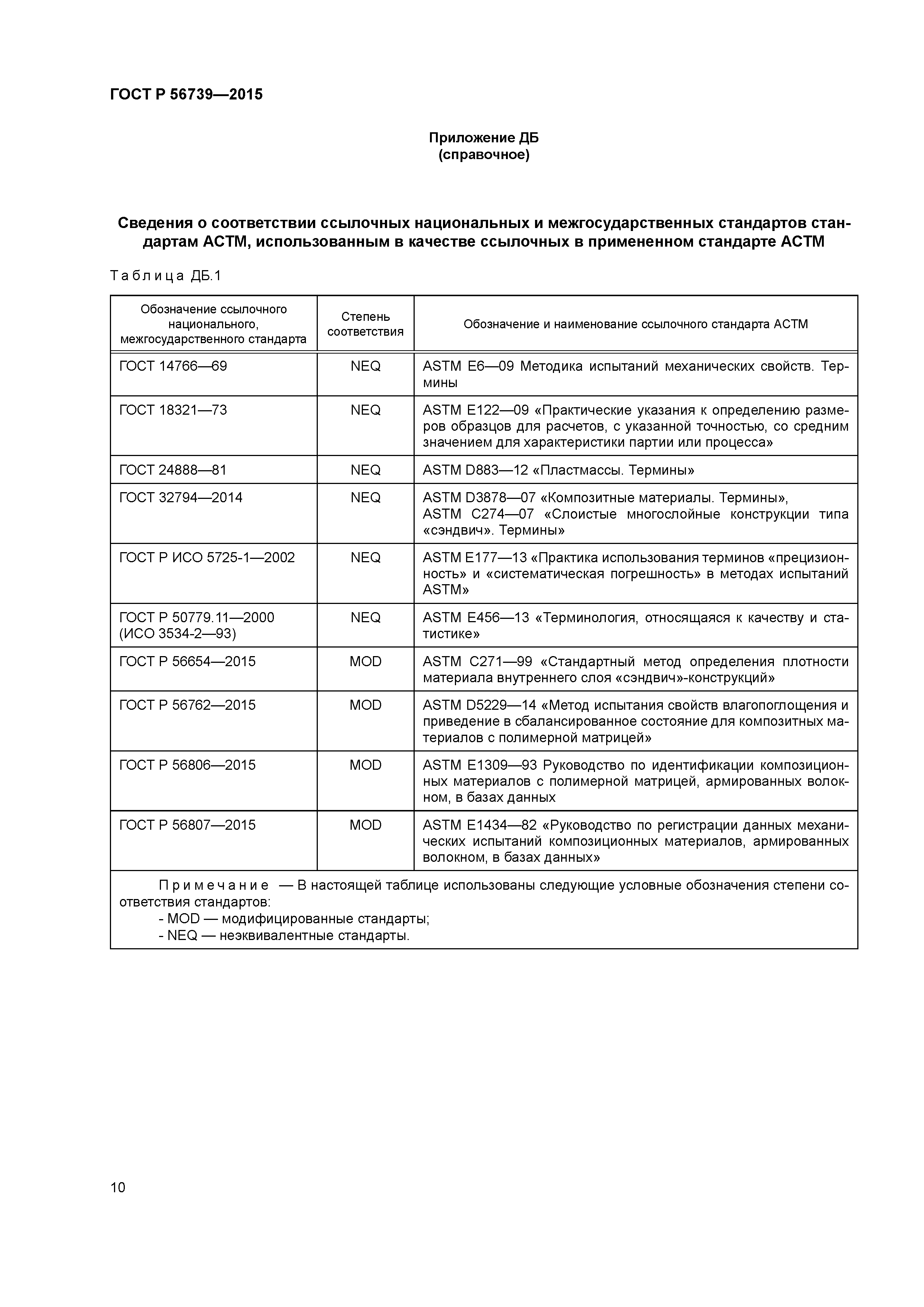 ГОСТ Р 56739—2015

Приложение ДБ
(справочное)

Сведения о соответствии ссылочных национальных и межгосударственных стандартов стандартам АСТМ, использованным в качестве ссылочных в примененном стандарте АСТМ

Таблица ДБ.1

| Обозначение ссылочного национального, межгосударственного стандарта | Степень соответствия | Обозначение и наименование ссылочного стандарта АСТМ |
|---|---|---|
| ГОСТ 14766—69 | NEQ | ASTM E6—09 Методика испытаний механических свойств. Термины |
| ГОСТ 18321—73 | NEQ | ASTM E122—09 «Практические указания к определению размеров образцов для расчетов, с указанной точностью, со средним значением для характеристики партии или процесса» |
| ГОСТ 24888—81 | NEQ | ASTM D883—12 «Пластмассы. Термины» |
| ГОСТ 32794—2014 | NEQ | ASTM D3878—07 «Композитные материалы. Термины», ASTM C274—07 «Слоистые многослойные конструкции типа «сэндвич». Термины» |
| ГОСТ Р ИСО 5725-1—2002 | NEQ | ASTM E177—13 «Практика использования терминов «прецизионность» и «систематическая погрешность» в методах испытаний ASTM» |
| ГОСТ Р 50779.11—2000 (ИСО 3534-2—93) | NEQ | ASTM E456—13 «Терминология, относящаяся к качеству и статистике» |
| ГОСТ Р 56654—2015 | MOD | ASTM C271—99 «Стандартный метод определения плотности материала внутреннего слоя «сэндвич»-конструкций» |
| ГОСТ Р 56762—2015 | MOD | ASTM D5229—14 «Метод испытания свойств влагопоглощения и приведение в сбалансированное состояние для композитных материалов с полимерной матрицей» |
| ГОСТ Р 56806—2015 | MOD | ASTM E1309—93 Руководство по идентификации композиционных материалов с полимерной матрицей, армированных волокном, в базах данных |
| ГОСТ Р 56807—2015 | MOD | ASTM E1434—82 «Руководство по регистрации данных механических испытаний композиционных материалов, армированных волокном, в базах данных» |

Примечание — В настоящей таблице использованы следующие условные обозначения степени соответствия стандартов:
- MOD — модифицированные стандарты;
- NEQ — неэквивалентные стандарты.

10